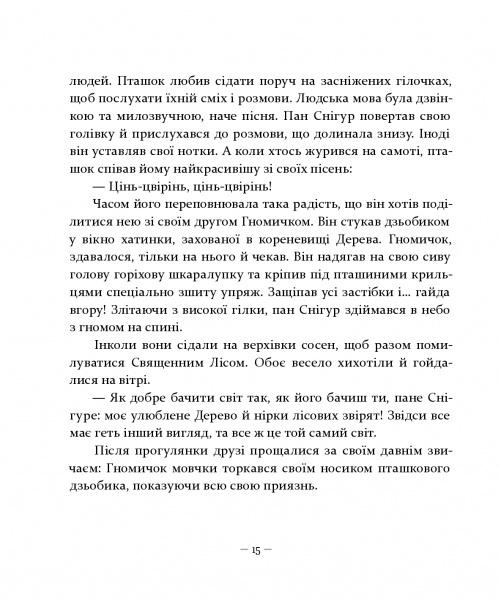 людей. Пташок любив сідати поруч на засніжених гілочках, щоб послухати їхній сміх і розмови. Людська мова була дзвінкою та милозвучною, наче пісня. Пан Снігур повертав свою голівку й прислухався до розмови, що долинала знизу. Іноді він уставляв свої нотки. А коли хтось журився на самоті, пташок співав йому найкрасивішу зі своїх пісень:

— Цінь-цвірінь, цінь-цвірінь!

Часом його переповнювала така радість, що він хотів поділитися нею зі своїм другом Гномичком. Він стукав дзьобиком у вікно хатинки, захованої в кореневищі Дерева. Гномичок, здавалося, тільки на нього й чекав. Він надягав на свою сиву голову горіхову шкаралупку та кріпив під пташиними крильцями спеціально зшиту упряж. Защіпав усі застібки і... гайда вгору! Злітаючи з високої гілки, пан Снігур здіймався в небо з гномом на спині.

Інколи вони сідали на верхівки сосен, щоб разом помилуватися Священним Лісом. Обоє весело хихотіли й гойдалися на вітрі.

— Як добре бачити світ так, як його бачиш ти, пане Снігуре: моє улюблене Дерево й нірки лісових звірят! Звідси все має геть інший вигляд, та все ж це той самий світ.

Після прогулянки друзі прощалися за своїм давнім звичаєм: Гномичок мовчки торкався своїм носиком пташкового дзьобика, показуючи всю свою приязнь.

— 15 —